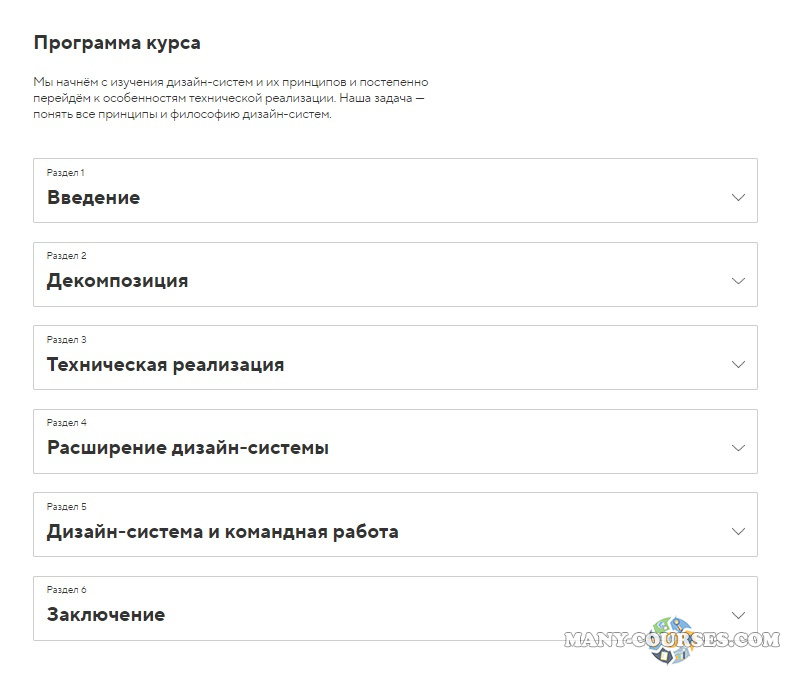 Программа курса

Мы начнём с изучения дизайн-систем и их принципов и постепенно перейдём к особенностям технической реализации. Наша задача — понять все принципы и философию дизайн-систем.

Раздел 1
Введение

Раздел 2
Декомпозиция

Раздел 3
Техническая реализация

Раздел 4
Расширение дизайн-системы

Раздел 5
Дизайн-система и командная работа

Раздел 6
Заключение

MANY-COURSES.COM